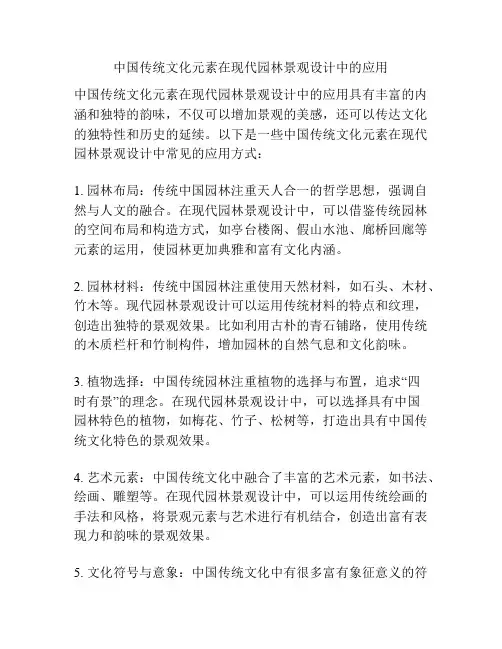 中国传统文化元素在现代园林景观设计中的应用

中国传统文化元素在现代园林景观设计中的应用具有丰富的内涵和独特的韵味，不仅可以增加景观的美感，还可以传达文化的独特性和历史的延续。以下是一些中国传统文化元素在现代园林景观设计中常见的应用方式：

1. 园林布局：传统中国园林注重天人合一的哲学思想，强调自然与人文的融合。在现代园林景观设计中，可以借鉴传统园林的空间布局和构造方式，如亭台楼阁、假山水池、廊桥回廊等元素的运用，使园林更加典雅和富有文化内涵。

2. 园林材料：传统中国园林注重使用天然材料，如石头、木材、竹木等。现代园林景观设计可以运用传统材料的特点和纹理，创造出独特的景观效果。比如利用古朴的青石铺路，使用传统的木质栏杆和竹制构件，增加园林的自然气息和文化韵味。

3. 植物选择：中国传统园林注重植物的选择与布置，追求“四时有景”的理念。在现代园林景观设计中，可以选择具有中国园林特色的植物，如梅花、竹子、松树等，打造出具有中国传统文化特色的景观效果。

4. 艺术元素：中国传统文化中融合了丰富的艺术元素，如书法、绘画、雕塑等。在现代园林景观设计中，可以运用传统绘画的手法和风格，将景观元素与艺术进行有机结合，创造出富有表现力和韵味的景观效果。

5. 文化符号与意象：中国传统文化中有很多富有象征意义的符